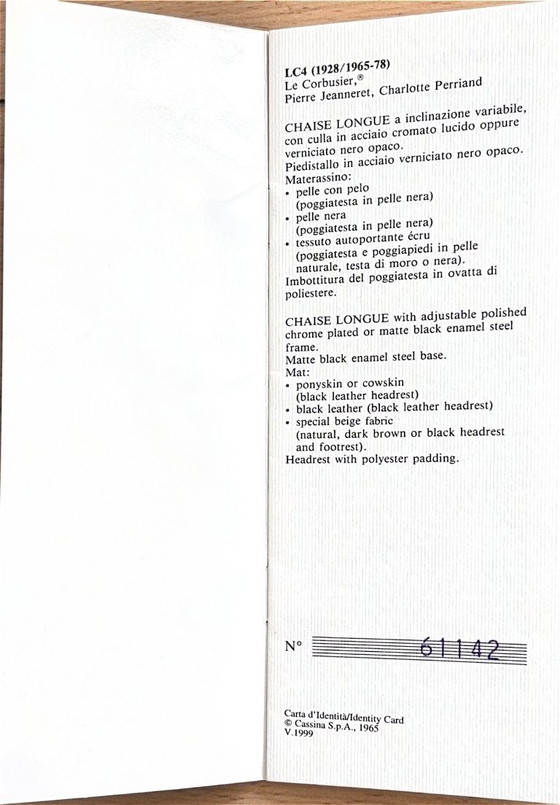 **LC4 (1928/1965-78)**
Le Corbusier,®
Pierre Jeanneret, Charlotte Perriand

CHAISE LONGUE a inclinazione variabile, con culla in acciaio cromato lucido oppure verniciato nero opaco.
Piedistallo in acciaio verniciato nero opaco.
Materassino:
• pelle con pelo
(poggiatesta in pelle nera)
• pelle nera
(poggiatesta in pelle nera)
• tessuto autoportante écru
(poggiatesta e poggiapiedi in pelle naturale, testa di moro o nera).
Imbottitura del poggiatesta in ovatta di poliestere.

CHAISE LONGUE with adjustable polished chrome plated or matte black enamel steel frame.
Matte black enamel steel base.
Mat:
• ponyskin or cowskin
(black leather headrest)
• black leather (black leather headrest)
• special beige fabric
(natural, dark brown or black headrest and footrest).
Headrest with polyester padding.

N° 61142

Carta d'Identità/Identity Card
© Cassina S.p.A., 1965
V.1999